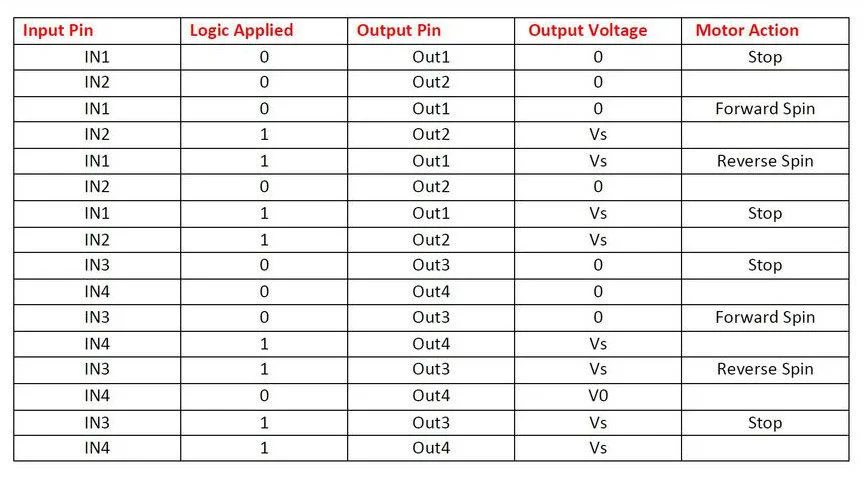 | Input Pin | Logic Applied | Output Pin | Output Voltage | Motor Action |
|---|---|---|---|---|
| IN1 | 0 | Out1 | 0 | Stop |
| IN2 | 0 | Out2 | 0 | |
| IN1 | 0 | Out1 | 0 | Forward Spin |
| IN2 | 1 | Out2 | Vs | |
| IN1 | 1 | Out1 | Vs | Reverse Spin |
| IN2 | 0 | Out2 | 0 | |
| IN1 | 1 | Out1 | Vs | Stop |
| IN2 | 1 | Out2 | Vs | |
| IN3 | 0 | Out3 | 0 | Stop |
| IN4 | 0 | Out4 | 0 | |
| IN3 | 0 | Out3 | 0 | Forward Spin |
| IN4 | 1 | Out4 | Vs | |
| IN3 | 1 | Out3 | Vs | Reverse Spin |
| IN4 | 0 | Out4 | V0 | |
| IN3 | 1 | Out3 | Vs | Stop |
| IN4 | 1 | Out4 | Vs | |